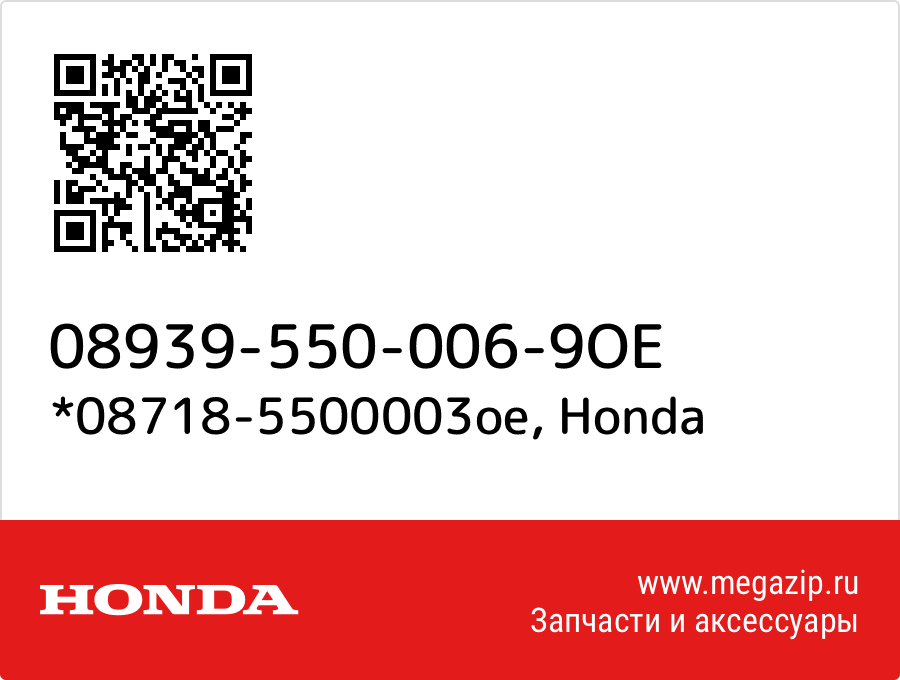 08939-550-006-9OE
*08718-5500003oe, Honda

HONDA

www.megazip.ru
Запчасти и аксессуары